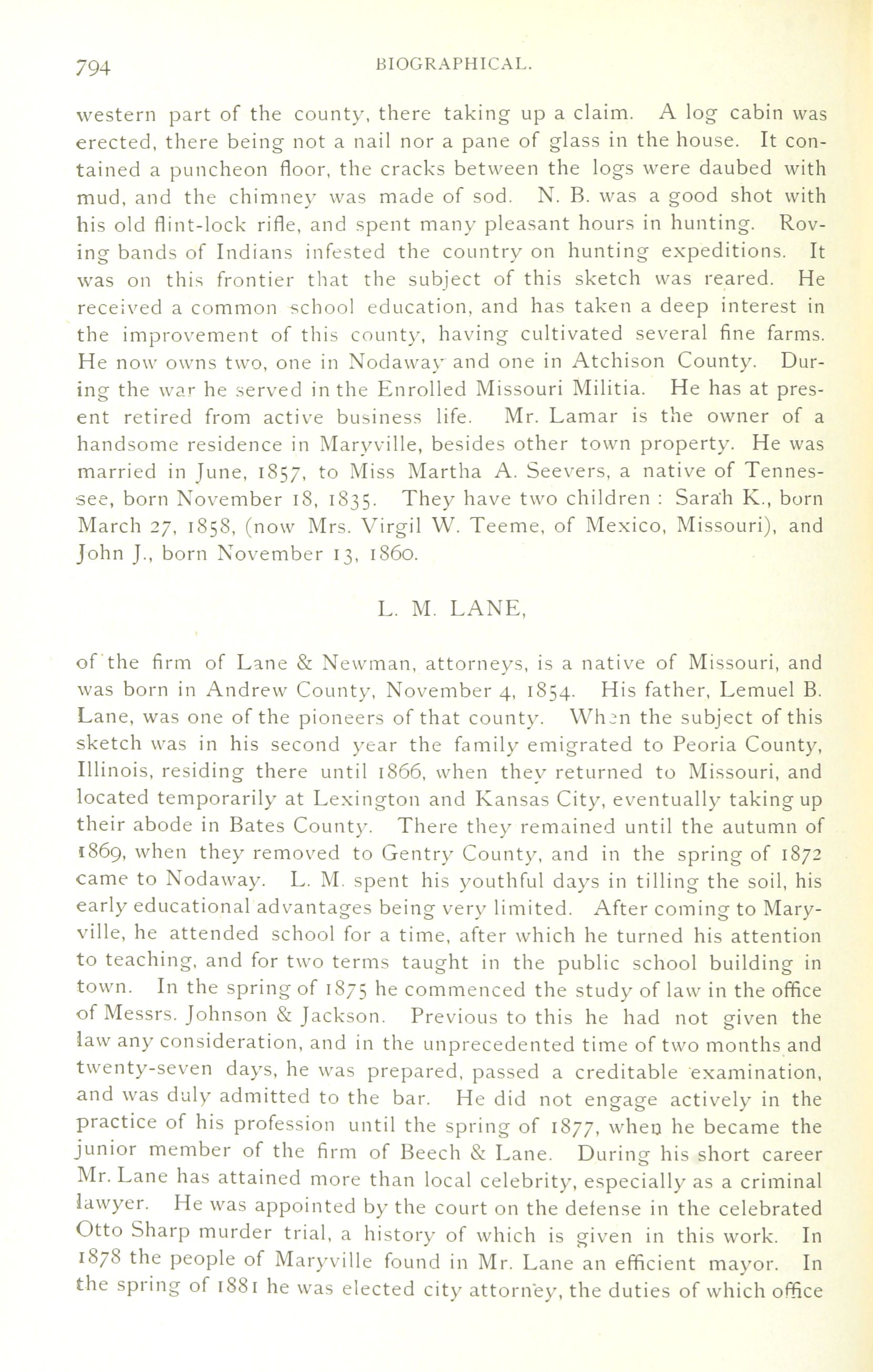 794 BIOGRAPHICAL.

western part of the county, there taking up a claim. A log cabin was erected, there being not a nail nor a pane of glass in the house. It contained a puncheon floor, the cracks between the logs were daubed with mud, and the chimney was made of sod. N. B. was a good shot with his old flint-lock rifle, and spent many pleasant hours in hunting. Roving bands of Indians infested the country on hunting expeditions. It was on this frontier that the subject of this sketch was reared. He received a common school education, and has taken a deep interest in the improvement of this county, having cultivated several fine farms. He now owns two, one in Nodaway and one in Atchison County. During the war he served in the Enrolled Missouri Militia. He has at present retired from active business life. Mr. Lamar is the owner of a handsome residence in Maryville, besides other town property. He was married in June, 1857, to Miss Martha A. Seevers, a native of Tennessee, born November 18, 1835. They have two children : Sarah K., born March 27, 1858, (now Mrs. Virgil W. Teeme, of Mexico, Missouri), and John J., born November 13, 1860.

L. M. LANE,

of the firm of Lane & Newman, attorneys, is a native of Missouri, and was born in Andrew County, November 4, 1854. His father, Lemuel B. Lane, was one of the pioneers of that county. When the subject of this sketch was in his second year the family emigrated to Peoria County, Illinois, residing there until 1866, when they returned to Missouri, and located temporarily at Lexington and Kansas City, eventually taking up their abode in Bates County. There they remained until the autumn of 1869, when they removed to Gentry County, and in the spring of 1872 came to Nodaway. L. M. spent his youthful days in tilling the soil, his early educational advantages being very limited. After coming to Maryville, he attended school for a time, after which he turned his attention to teaching, and for two terms taught in the public school building in town. In the spring of 1875 he commenced the study of law in the office of Messrs. Johnson & Jackson. Previous to this he had not given the law any consideration, and in the unprecedented time of two months and twenty-seven days, he was prepared, passed a creditable examination, and was duly admitted to the bar. He did not engage actively in the practice of his profession until the spring of 1877, when he became the junior member of the firm of Beech & Lane. During his short career Mr. Lane has attained more than local celebrity, especially as a criminal lawyer. He was appointed by the court on the defense in the celebrated Otto Sharp murder trial, a history of which is given in this work. In 1878 the people of Maryville found in Mr. Lane an efficient mayor. In the spring of 1881 he was elected city attorney, the duties of which office